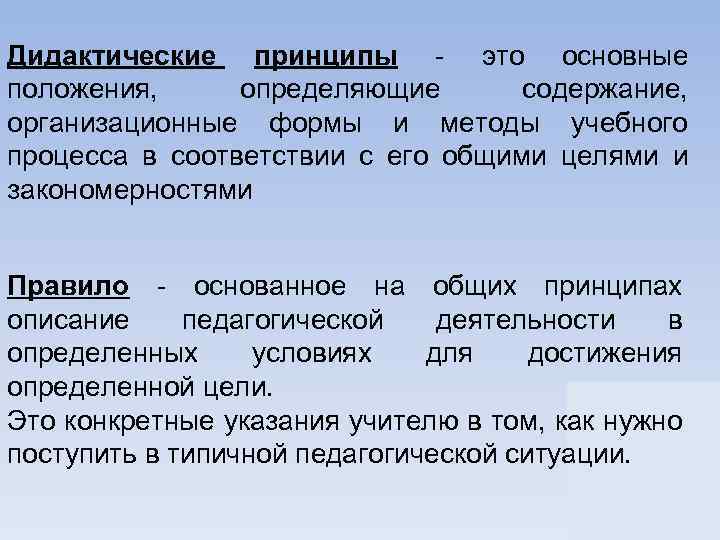 Дидактические принципы - это основные положения, определяющие содержание, организационные формы и методы учебного процесса в соответствии с его общими целями и закономерностями

Правило - основанное на общих принципах описание педагогической деятельности в определенных условиях для достижения определенной цели.
Это конкретные указания учителю в том, как нужно поступить в типичной педагогической ситуации.